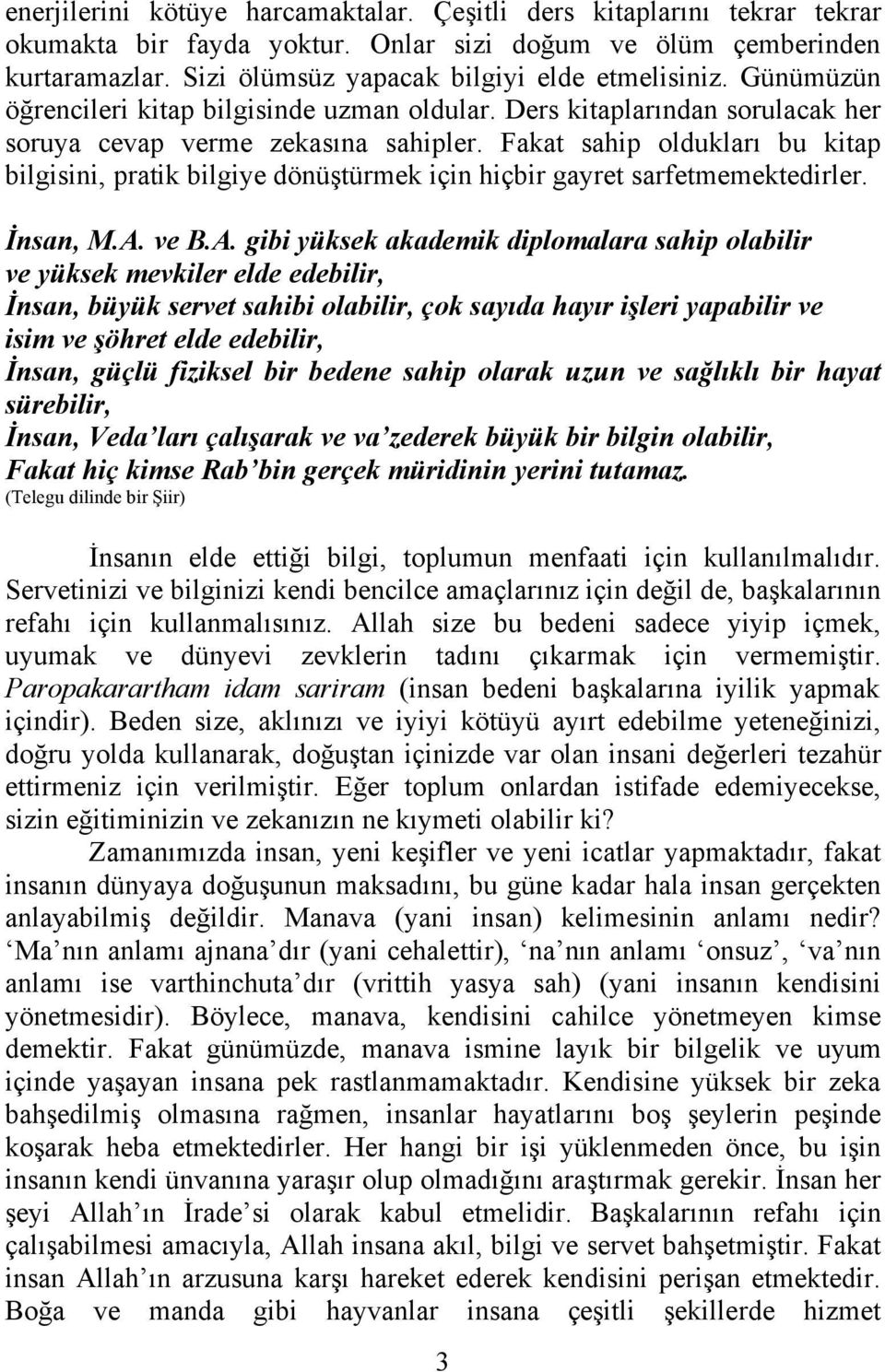 enerjilerini kötüye harcamaktalar. Çeşitli ders kitaplarını tekrar tekrar okumakta bir fayda yoktur. Onlar sizi doğum ve ölüm çemberinden kurtaramazlar. Sizi ölümsüz yapacak bilgiyi elde etmelisiniz. Günümüzün öğrencileri kitap bilgisinde uzman oldular. Ders kitaplarından sorulacak her soruya cevap verme zekasına sahipler. Fakat sahip oldukları bu kitap bilgisini, pratik bilgiye dönüştürmek için hiçbir gayret sarfetmemektedirler.

İnsan, M.A. ve B.A. gibi yüksek akademik diplomalara sahip olabilir ve yüksek mevkiler elde edebilir,
İnsan, büyük servet sahibi olabilir, çok sayıda hayır işleri yapabilir ve isim ve şöhret elde edebilir,
İnsan, güçlü fiziksel bir bedene sahip olarak uzun ve sağlıklı bir hayat sürebilir,
İnsan, Veda'ları çalışarak ve va'zederek büyük bir bilgin olabilir,
Fakat hiç kimse Rab'bin gerçek müridinin yerini tutamaz.
(Telegu dilinde bir Şiir)

İnsanın elde ettiği bilgi, toplumun menfaati için kullanılmalıdır. Servetinizi ve bilginizi kendi bencilce amaçlarınız için değil de, başkalarının refahı için kullanmalısınız. Allah size bu bedeni sadece yiyip içmek, uyumak ve dünyevi zevklerin tadını çıkarmak için vermemiştir. Paropakarartham idam sariram (insan bedeni başkalarına iyilik yapmak içindir). Beden size, aklınızı ve iyiyi kötüyü ayırt edebilme yeteneğinizi, doğru yolda kullanarak, doğuştan içinizde var olan insani değerleri tezahür ettirmeniz için verilmiştir. Eğer toplum onlardan istifade edemiyecekse, sizin eğitiminizin ve zekanızın ne kıymeti olabilir ki?

Zamanımızda insan, yeni keşifler ve yeni icatlar yapmaktadır, fakat insanın dünyaya doğuşunun maksadını, bu güne kadar hala insan gerçekten anlayabilmiş değildir. Manava (yani insan) kelimesinin anlamı nedir? 'Ma'nın anlamı ajnana'dır (yani cehalettir), 'na'nın anlamı 'onsuz', 'va'nın anlamı ise varthinchuta'dır (vrittih yasya sah) (yani insanın kendisini yönetmesidir). Böylece, manava, kendisini cahilce yönetmeyen kimse demektir. Fakat günümüzde, manava ismine layık bir bilgelik ve uyum içinde yaşayan insana pek rastlanmamaktadır. Kendisine yüksek bir zeka bahşedilmiş olmasına rağmen, insanlar hayatlarını boş şeylerin peşinde koşarak heba etmektedirler. Her hangi bir işi yüklenmeden önce, bu işin insanın kendi ünvanına yaraşır olup olmadığını araştırmak gerekir. İnsan her şeyi Allah'ın İrade'si olarak kabul etmelidir. Başkalarının refahı için çalışabilmesi amacıyla, Allah insana akıl, bilgi ve servet bahşetmiştir. Fakat insan Allah'ın arzusuna karşı hareket ederek kendisini perişan etmektedir. Boğa ve manda gibi hayvanlar insana çeşitli şekillerde hizmet

3